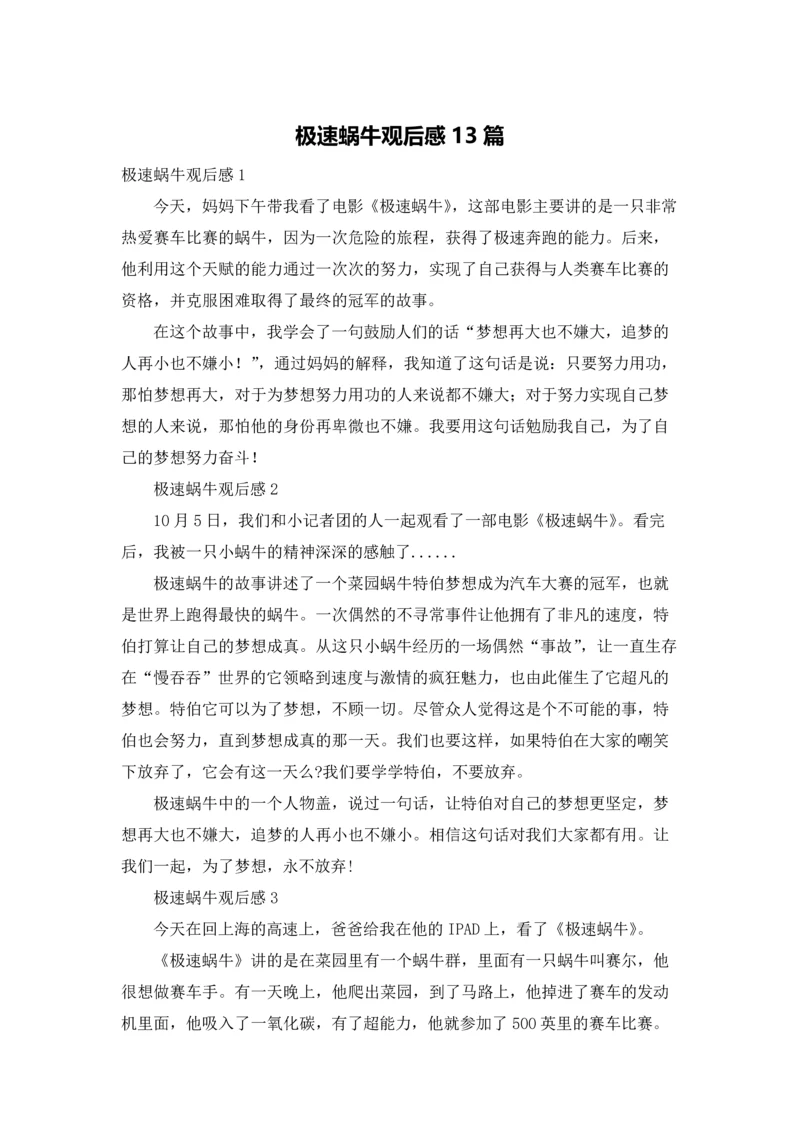 极速蜗牛观后感13篇

极速蜗牛观后感1

今天，妈妈下午带我看了电影《极速蜗牛》，这部电影主要讲的是一只非常热爱赛车比赛的蜗牛，因为一次危险的旅程，获得了极速奔跑的能力。后来，他利用这个天赋的能力通过一次次的努力，实现了自己获得与人类赛车比赛的资格，并克服困难取得了最终的冠军的故事。

在这个故事中，我学会了一句鼓励人们的话“梦想再大也不嫌大，追梦的人再小也不嫌小！”，通过妈妈的解释，我知道了这句话是说：只要努力用功，那怕梦想再大，对于为梦想努力用功的人来说都不嫌大；对于努力实现自己梦想的人来说，那怕他的身份再卑微也不嫌。我要用这句话勉励我自己，为了自己的梦想努力奋斗！

极速蜗牛观后感2

10月5日，我们和小记者团的人一起观看了一部电影《极速蜗牛》。看完后，我被一只小蜗牛的精神深深的感触了......

极速蜗牛的故事讲述了一个菜园蜗牛特伯梦想成为汽车大赛的冠军，也就是世界上跑得最快的蜗牛。一次偶然的不寻常事件让他拥有了非凡的速度，特伯打算让自己的梦想成真。从这只小蜗牛经历的一场偶然“事故”，让一直生存在“慢吞吞”世界的它领略到速度与激情的疯狂魅力，也由此催生了它超凡的梦想。特伯它可以为了梦想，不顾一切。尽管众人觉得这是个不可能的事，特伯也会努力，直到梦想成真的那一天。我们也要这样，如果特伯在大家的嘲笑下放弃了，它会有这一天么?我们要学学特伯，不要放弃。

极速蜗牛中的一个人物盖，说过一句话，让特伯对自己的梦想更坚定，梦想再大也不嫌大，追梦的人再小也不嫌小。相信这句话对我们大家都有用。让我们一起，为了梦想，永不放弃!

极速蜗牛观后感3

今天在回上海的高速上，爸爸给我在他的IPAD上，看了《极速蜗牛》。

《极速蜗牛》讲的是在菜园里有一个蜗牛群，里面有一只蜗牛叫赛尔，他很想做赛车手。有一天晚上，他爬出菜园，到了马路上，他掉进了赛车的发动机里面，他吸入了一氧化碳，有了超能力，他就参加了500英里的赛车比赛。